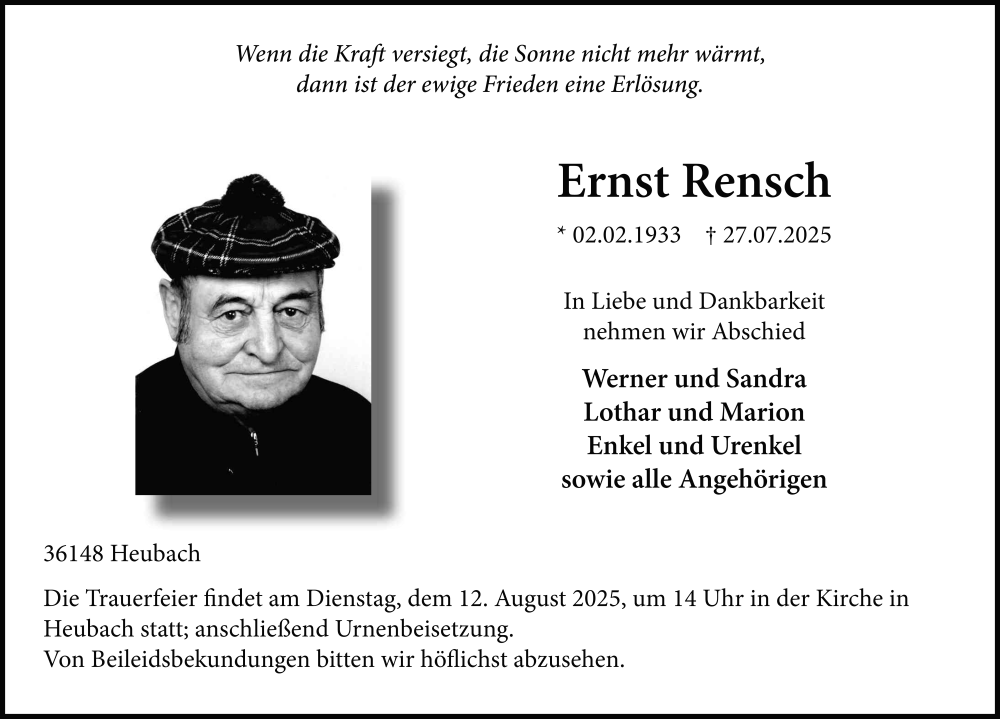 Wenn die Kraft versiegt, die Sonne nicht mehr wärmt,
dann ist der ewige Frieden eine Erlösung.

Ernst Rensch

* 02.02.1933 † 27.07.2025

In Liebe und Dankbarkeit
nehmen wir Abschied

Werner und Sandra
Lothar und Marion
Enkel und Urenkel
sowie alle Angehörigen

36148 Heubach

Die Trauerfeier findet am Dienstag, dem 12. August 2025, um 14 Uhr in der Kirche in Heubach statt; anschließend Urnenbeisetzung.
Von Beileidsbekundungen bitten wir höflichst abzusehen.